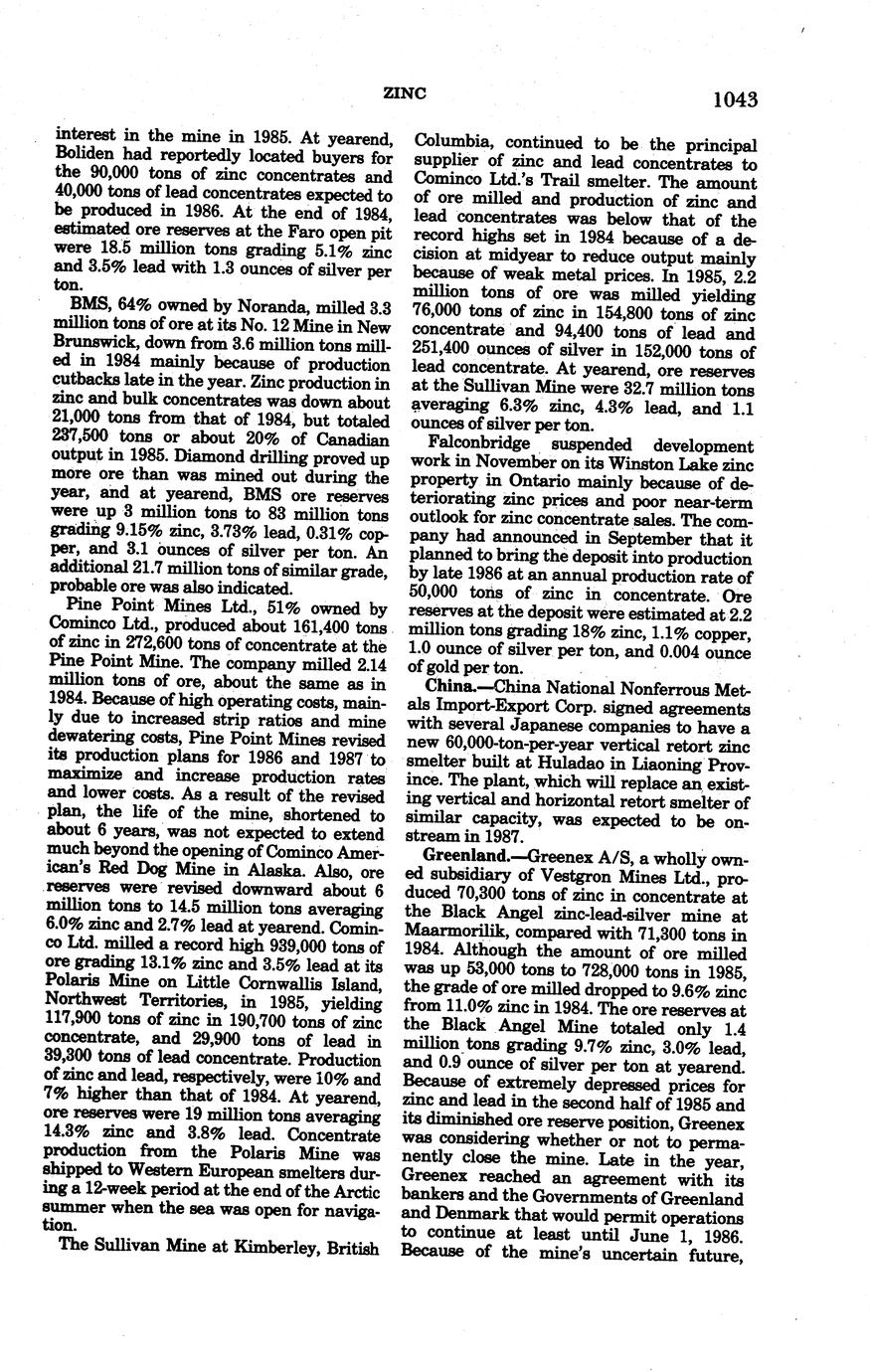 ZINC 1043

interest in the mine in 1985. At yearend, Boliden had reportedly located buyers for the 90,000 tons of zinc concentrates and 40,000 tons of lead concentrates expected to be produced in 1986. At the end of 1984, estimated ore reserves at the Faro open pit were 18.5 million tons grading 5.1% zinc and 3.5% lead with 1.3 ounces of silver per ton.

BMS, 64% owned by Noranda, milled 3.3 million tons of ore at its No. 12 Mine in New Brunswick, down from 3.6 million tons milled in 1984 mainly because of production cutbacks late in the year. Zinc production in zinc and bulk concentrates was down about 21,000 tons from that of 1984, but totaled 237,500 tons or about 20% of Canadian output in 1985. Diamond drilling proved up more ore than was mined out during the year, and at yearend, BMS ore reserves were up 3 million tons to 83 million tons grading 9.15% zinc, 3.73% lead, 0.31% copper, and 3.1 ounces of silver per ton. An additional 21.7 million tons of similar grade, probable ore was also indicated.

Pine Point Mines Ltd., 51% owned by Cominco Ltd., produced about 161,400 tons of zinc in 272,600 tons of concentrate at the Pine Point Mine. The company milled 2.14 million tons of ore, about the same as in 1984. Because of high operating costs, mainly due to increased strip ratios and mine dewatering costs, Pine Point Mines revised its production plans for 1986 and 1987 to maximize and increase production rates and lower costs. As a result of the revised plan, the life of the mine, shortened to about 6 years, was not expected to extend much beyond the opening of Cominco American's Red Dog Mine in Alaska. Also, ore reserves were revised downward about 6 million tons to 14.5 million tons averaging 6.0% zinc and 2.7% lead at yearend. Cominco Ltd. milled a record high 939,000 tons of ore grading 13.1% zinc and 3.5% lead at its Polaris Mine on Little Cornwallis Island, Northwest Territories, in 1985, yielding 117,900 tons of zinc in 190,700 tons of zinc concentrate, and 29,900 tons of lead in 39,300 tons of lead concentrate. Production of zinc and lead, respectively, were 10% and 7% higher than that of 1984. At yearend, ore reserves were 19 million tons averaging 14.3% zinc and 3.8% lead. Concentrate production from the Polaris Mine was shipped to Western European smelters during a 12-week period at the end of the Arctic summer when the sea was open for navigation.

The Sullivan Mine at Kimberley, British Columbia, continued to be the principal supplier of zinc and lead concentrates to Cominco Ltd.'s Trail smelter. The amount of ore milled and production of zinc and lead concentrates was below that of the record highs set in 1984 because of a decision at midyear to reduce output mainly because of weak metal prices. In 1985, 2.2 million tons of ore was milled yielding 76,000 tons of zinc in 154,800 tons of zinc concentrate and 94,400 tons of lead and 251,400 ounces of silver in 152,000 tons of lead concentrate. At yearend, ore reserves at the Sullivan Mine were 32.7 million tons averaging 6.3% zinc, 4.3% lead, and 1.1 ounces of silver per ton.

Falconbridge suspended development work in November on its Winston Lake zinc property in Ontario mainly because of deteriorating zinc prices and poor near-term outlook for zinc concentrate sales. The company had announced in September that it planned to bring the deposit into production by late 1986 at an annual production rate of 50,000 tons of zinc in concentrate. Ore reserves at the deposit were estimated at 2.2 million tons grading 18% zinc, 1.1% copper, 1.0 ounce of silver per ton, and 0.004 ounce of gold per ton.

China.—China National Nonferrous Metals Import-Export Corp. signed agreements with several Japanese companies to have a new 60,000-ton-per-year vertical retort zinc smelter built at Huladao in Liaoning Province. The plant, which will replace an existing vertical and horizontal retort smelter of similar capacity, was expected to be onstream in 1987.

Greenland.—Greenex A/S, a wholly owned subsidiary of Vestgron Mines Ltd., produced 70,300 tons of zinc in concentrate at the Black Angel zinc-lead-silver mine at Maarmorilik, compared with 71,300 tons in 1984. Although the amount of ore milled was up 53,000 tons to 728,000 tons in 1985, the grade of ore milled dropped to 9.6% zinc from 11.0% zinc in 1984. The ore reserves at the Black Angel Mine totaled only 1.4 million tons grading 9.7% zinc, 3.0% lead, and 0.9 ounce of silver per ton at yearend. Because of extremely depressed prices for zinc and lead in the second half of 1985 and its diminished ore reserve position, Greenex was considering whether or not to permanently close the mine. Late in the year, Greenex reached an agreement with its bankers and the Governments of Greenland and Denmark that would permit operations to continue at least until June 1, 1986. Because of the mine's uncertain future,